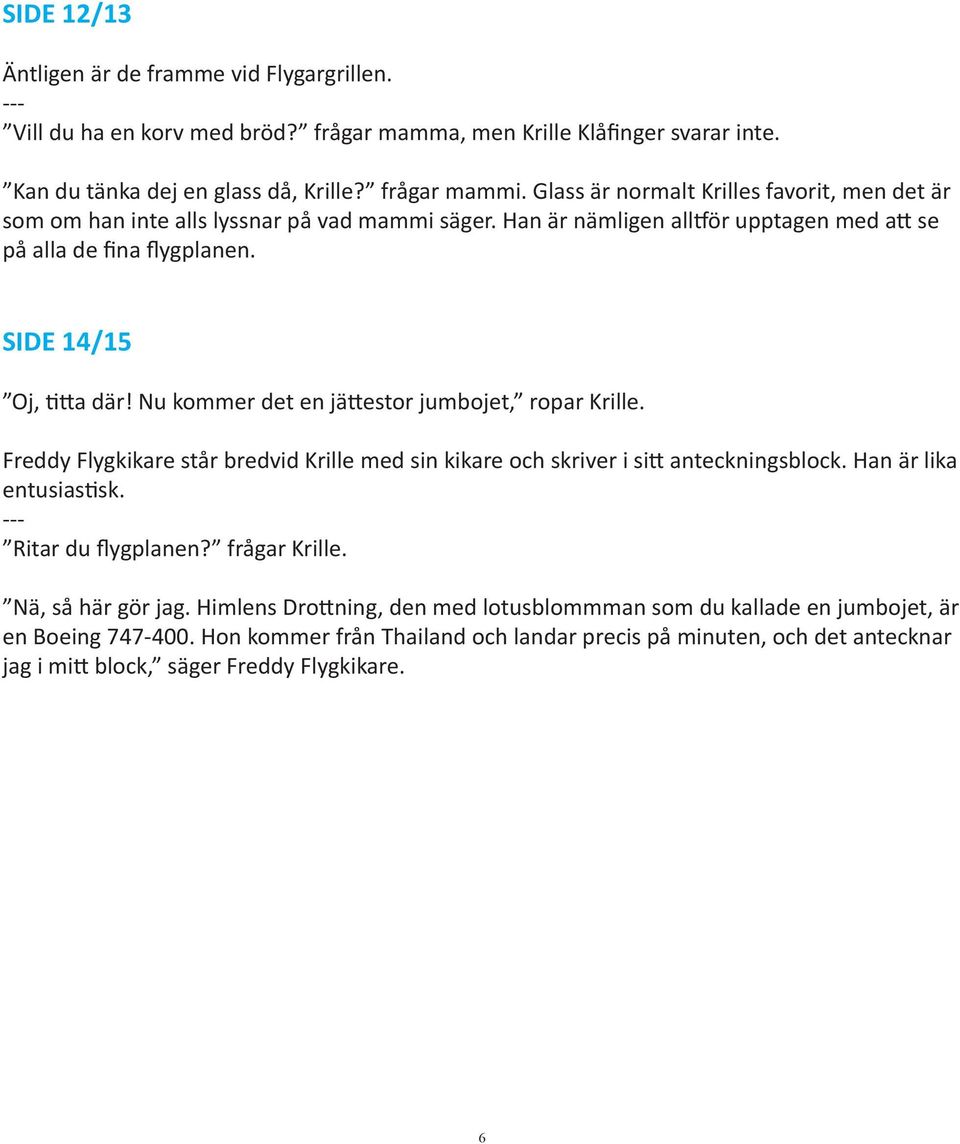 SIDE 12/13

Äntligen är de framme vid Flygargrillen.
---
”Vill du ha en korv med bröd?” frågar mamma, men Krille Klåfinger svarar inte.

”Kan du tänka dej en glass då, Krille?” frågar mammi. Glass är normalt Krilles favorit, men det är som om han inte alls lyssnar på vad mammi säger. Han är nämligen alltför upptagen med att se på alla de fina flygplanen.

SIDE 14/15

”Oj, titta där! Nu kommer det en jättestor jumbojet,” ropar Krille.

Freddy Flygkikare står bredvid Krille med sin kikare och skriver i sitt anteckningsblock. Han är lika entusiastisk.
---
”Ritar du flygplanen?” frågar Krille.

”Nä, så här gör jag. Himlens Drottning, den med lotusblommman som du kallade en jumbojet, är en Boeing 747-400. Hon kommer från Thailand och landar precis på minuten, och det antecknar jag i mitt block,” säger Freddy Flygkikare.

6